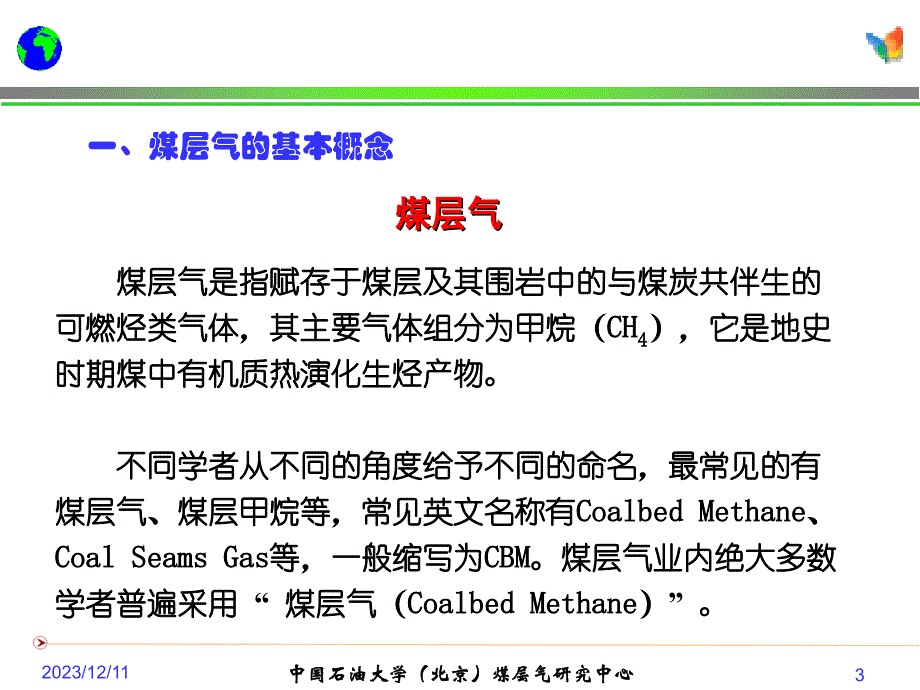 一、煤层气的基本概念

煤层气

煤层气是指赋存于煤层及其围岩中的与煤炭共伴生的可燃烃类气体，其主要气体组分为甲烷（$CH_4$），它是地史时期煤中有机质热演化生烃产物。

不同学者从不同的角度给予不同的命名，最常见的有煤层气、煤层甲烷等，常见英文名称有Coalbed Methane、Coal Seams Gas等，一般缩写为CBM。煤层气业内绝大多数学者普遍采用“ 煤层气（Coalbed Methane）”。

2023/12/11

中国石油大学（北京）煤层气研究中心

3